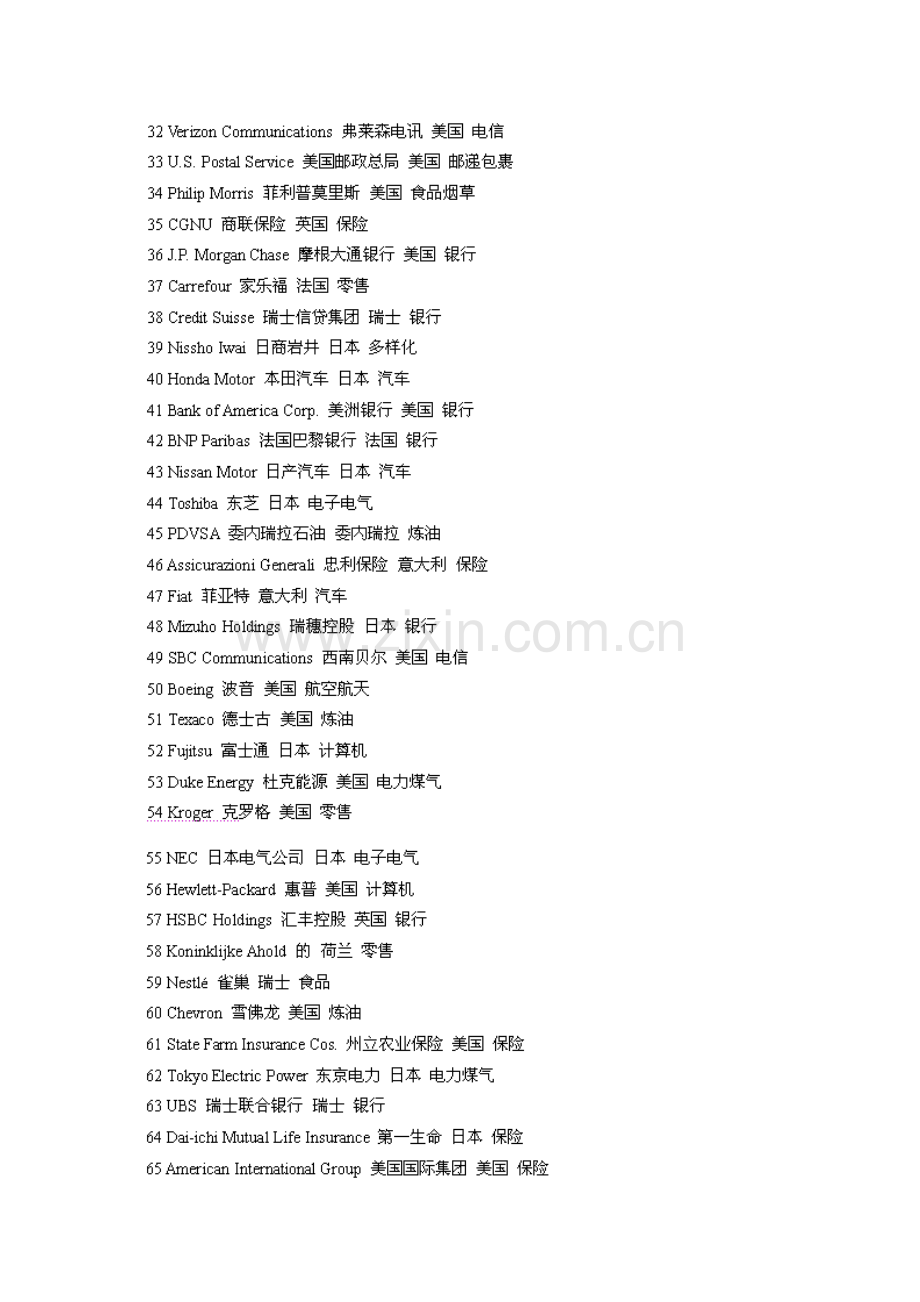 32 Verizon Communications 弗莱森电讯 美国 电信
33 U.S. Postal Service 美国邮政总局 美国 邮递包裹
34 Philip Morris 菲利普莫里斯 美国 食品烟草
35 CGNU 商联保险 英国 保险
36 J.P. Morgan Chase 摩根大通银行 美国 银行
37 Carrefour 家乐福 法国 零售
38 Credit Suisse 瑞士信贷集团 瑞士 银行
39 Nissho Iwai 日商岩井 日本 多样化
40 Honda Motor 本田汽车 日本 汽车
41 Bank of America Corp. 美洲银行 美国 银行
42 BNP Paribas 法国巴黎银行 法国 银行
43 Nissan Motor 日产汽车 日本 汽车
44 Toshiba 东芝 日本 电子电气
45 PDVSA 委内瑞拉石油 委内瑞拉 炼油
46 Assicurazioni Generali 忠利保险 意大利 保险
47 Fiat 菲亚特 意大利 汽车
48 Mizuho Holdings 瑞穗控股 日本 银行
49 SBC Communications 西南贝尔 美国 电信
50 Boeing 波音 美国 航空航天
51 Texaco 德士古 美国 炼油
52 Fujitsu 富士通 日本 计算机
53 Duke Energy 杜克能源 美国 电力煤气
54 Kroger 克罗格 美国 零售

55 NEC 日本电气公司 日本 电子电气
56 Hewlett-Packard 惠普 美国 计算机
57 HSBC Holdings 汇丰控股 英国 银行
58 Koninklijke Ahold 的 荷兰 零售
59 Nestlé 雀巢 瑞士 食品
60 Chevron 雪佛龙 美国 炼油
61 State Farm Insurance Cos. 州立农业保险 美国 保险
62 Tokyo Electric Power 东京电力 日本 电力煤气
63 UBS 瑞士联合银行 瑞士 银行
64 Dai-ichi Mutual Life Insurance 第一生命 日本 保险
65 American International Group 美国国际集团 美国 保险

www.zixin.com.cn